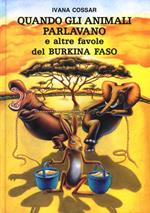 IVANA COSSAR

QUANDO GLI ANIMALI PARLAVANO
e altre favole
del BURKINA FASO